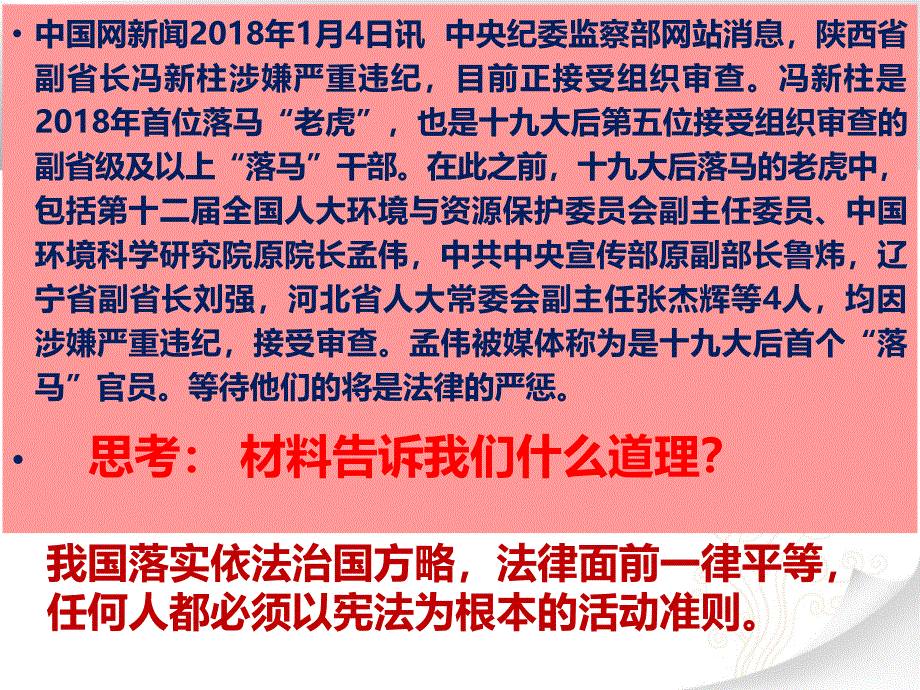 • 中国网新闻2018年1月4日讯 中央纪委监察部网站消息，陕西省副省长冯新柱涉嫌严重违纪，目前正接受组织审查。冯新柱是2018年首位落马“老虎”，也是十九大后第五位接受组织审查的副省级及以上“落马”干部。在此之前，十九大后落马的老虎中，包括第十二届全国人大环境与资源保护委员会副主任委员、中国环境科学研究院原院长孟伟，中共中央宣传部原副部长鲁炜，辽宁省副省长刘强，河北省人大常委会副主任张杰辉等4人，均因涉嫌严重违纪，接受审查。孟伟被媒体称为是十九大后首个“落马”官员。等待他们的将是法律的严惩。

• 思考： 材料告诉我们什么道理?

我国落实依法治国方略，法律面前一律平等，任何人都必须以宪法为根本的活动准则。